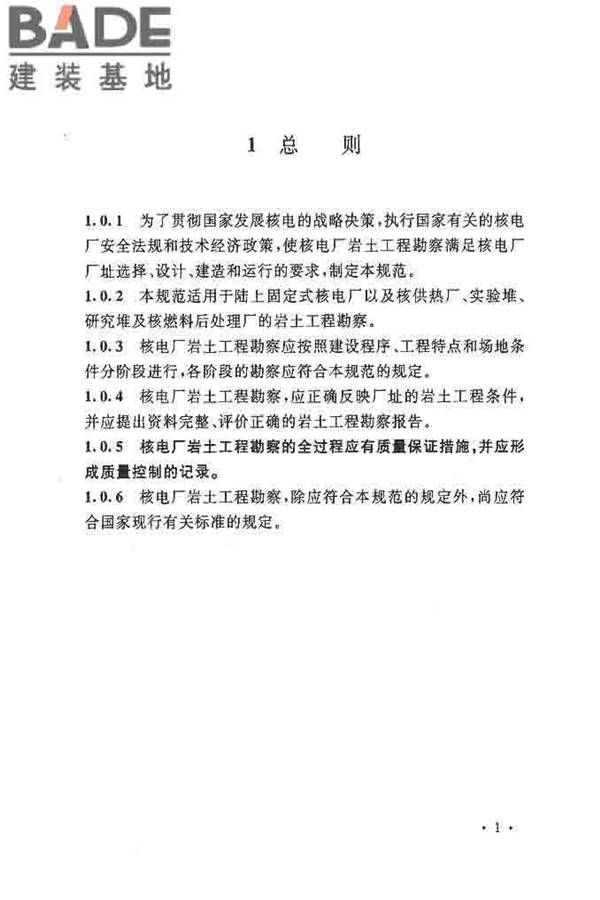 BADE
建装基地

1 总 则

1.0.1 为了贯彻国家发展核电的战略决策，执行国家有关的核电厂安全法规和技术经济政策，使核电厂岩土工程勘察满足核电厂厂址选择、设计、建造和运行的要求，制定本规范。

1.0.2 本规范适用于陆上固定式核电厂以及核供热厂、实验堆、研究堆及核燃料后处理厂的岩土工程勘察。

1.0.3 核电厂岩土工程勘察应按照建设程序、工程特点和场地条件分阶段进行，各阶段的勘察应符合本规范的规定。

1.0.4 核电厂岩土工程勘察，应正确反映厂址的岩土工程条件，并应提出资料完整、评价正确的岩土工程勘察报告。

1.0.5 核电厂岩土工程勘察的全过程应有质量保证措施，并应形成质量控制的记录。

1.0.6 核电厂岩土工程勘察，除应符合本规范的规定外，尚应符合国家现行有关标准的规定。

· 1 ·